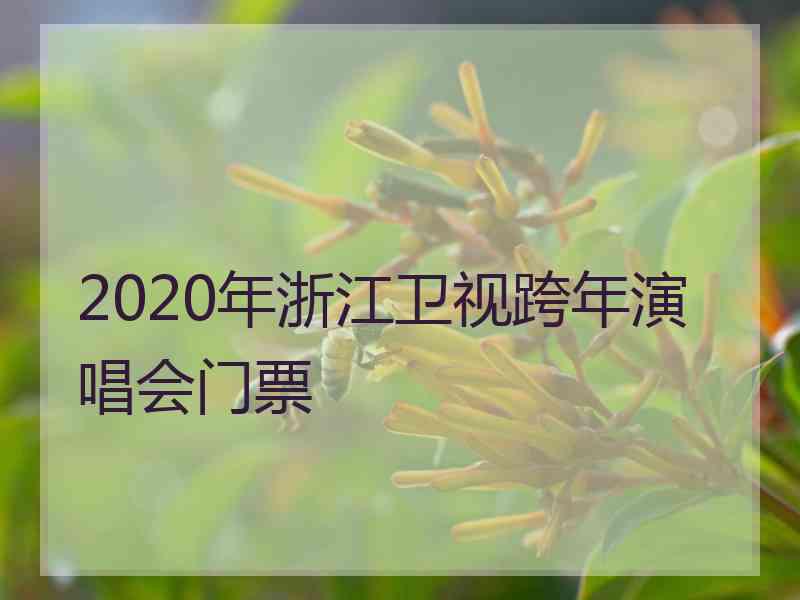 2020年浙江卫视跨年演唱会门票